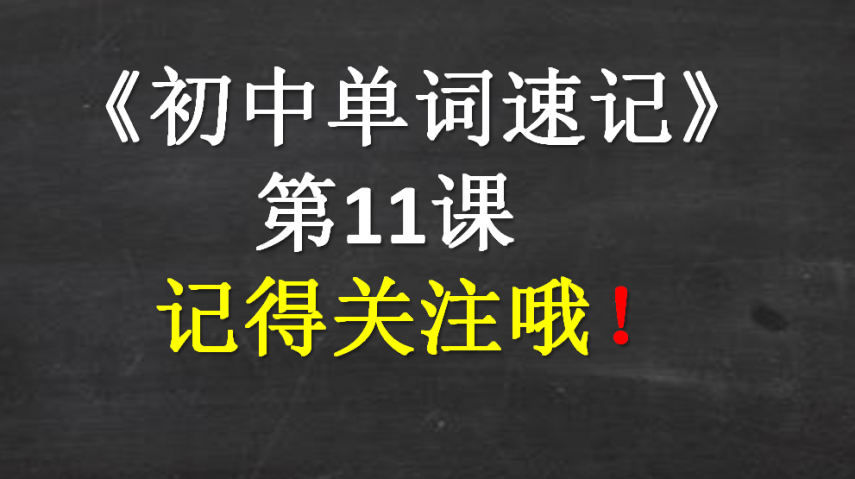 《初中单词速记》
第11课
记得关注哦！